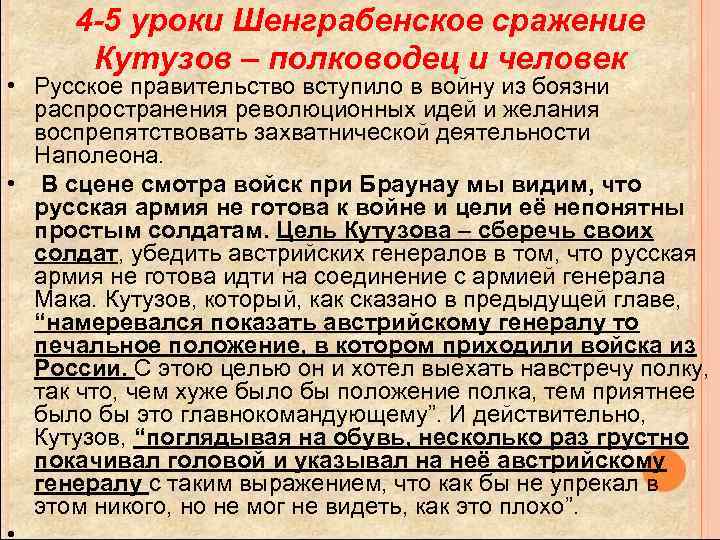 4-5 уроки Шенграбенское сражение Кутузов – полководец и человек

• Русское правительство вступило в войну из боязни распространения революционных идей и желания воспрепятствовать захватнической деятельности Наполеона.

• В сцене смотра войск при Браунау мы видим, что русская армия не готова к войне и цели её непонятны простым солдатам. Цель Кутузова – сберечь своих солдат, убедить австрийских генералов в том, что русская армия не готова идти на соединение с армией генерала Мака. Кутузов, который, как сказано в предыдущей главе, "намеревался показать австрийскому генералу то печальное положение, в котором приходили войска из России. С этою целью он и хотел выехать навстречу полку, так что, чем хуже было бы положение полка, тем приятнее было бы это главнокомандующему". И действительно, Кутузов, "поглядывая на обувь, несколько раз грустно покачивал головой и указывал на неё австрийскому генералу с таким выражением, что как бы не упрекал в этом никого, но не мог не видеть, как это плохо".

•